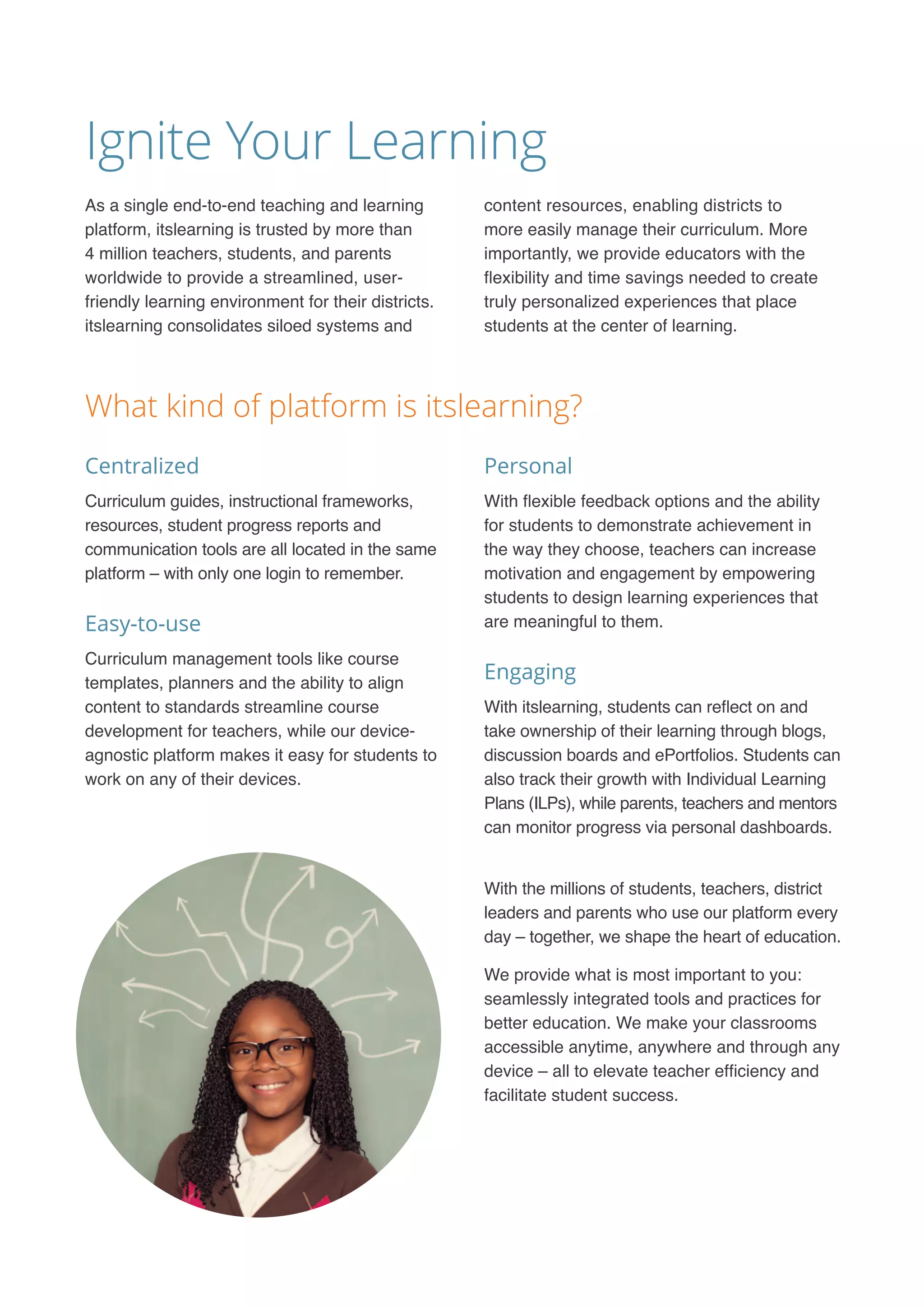 Ignite Your Learning

As a single end-to-end teaching and learning platform, itslearning is trusted by more than 4 million teachers, students, and parents worldwide to provide a streamlined, user-friendly learning environment for their districts. itslearning consolidates siloed systems and content resources, enabling districts to more easily manage their curriculum. More importantly, we provide educators with the flexibility and time savings needed to create truly personalized experiences that place students at the center of learning.

What kind of platform is itslearning?

Centralized

Curriculum guides, instructional frameworks, resources, student progress reports and communication tools are all located in the same platform – with only one login to remember.

Easy-to-use

Curriculum management tools like course templates, planners and the ability to align content to standards streamline course development for teachers, while our device-agnostic platform makes it easy for students to work on any of their devices.

Personal

With flexible feedback options and the ability for students to demonstrate achievement in the way they choose, teachers can increase motivation and engagement by empowering students to design learning experiences that are meaningful to them.

Engaging

With itslearning, students can reflect on and take ownership of their learning through blogs, discussion boards and ePortfolios. Students can also track their growth with Individual Learning Plans (ILPs), while parents, teachers and mentors can monitor progress via personal dashboards.

With the millions of students, teachers, district leaders and parents who use our platform every day – together, we shape the heart of education.

We provide what is most important to you: seamlessly integrated tools and practices for better education. We make your classrooms accessible anytime, anywhere and through any device – all to elevate teacher efficiency and facilitate student success.